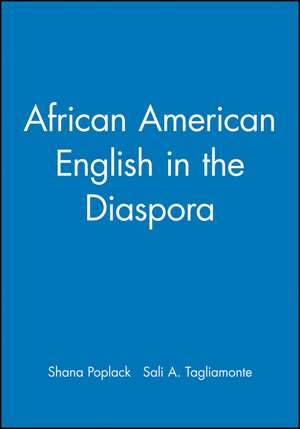 African American English in the Diaspora

Shana Poplack   Sali A. Tagliamonte